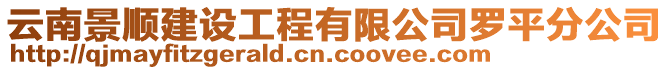 云南景顺建设工程有限公司罗平分公司
http://qjmayfitzgerald.cn.coovee.com